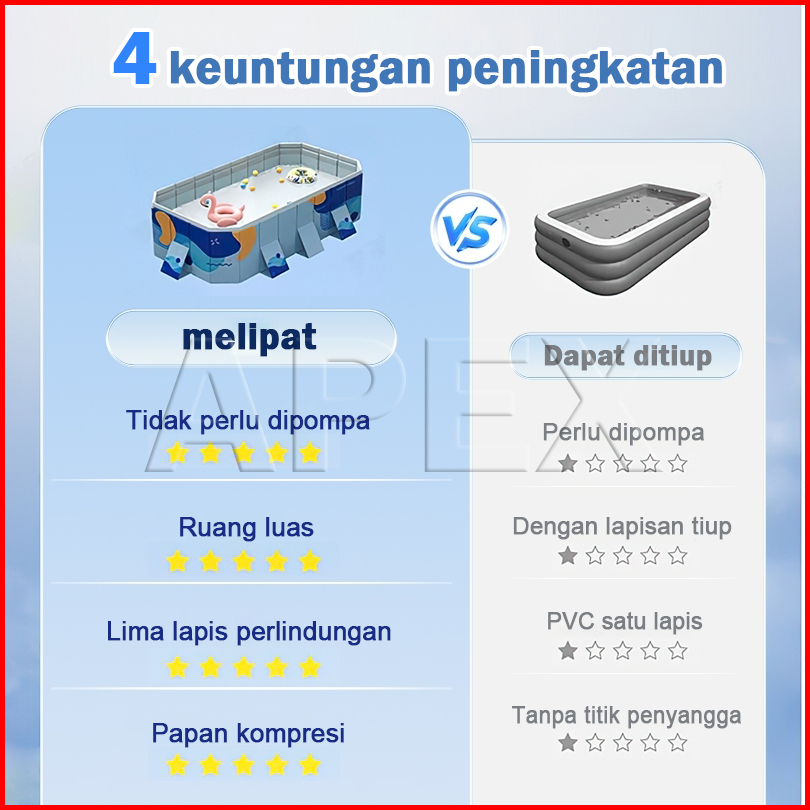 4 keuntungan peningkatan

melipat

Tidak perlu dipompa

Ruang luas

Lima lapis perlindungan

Papan kompresi

VS

Dapat ditiup

Perlu dipompa

Dengan lapisan tiup

PVC satu lapis

Tanpa titik penyangga

APEX